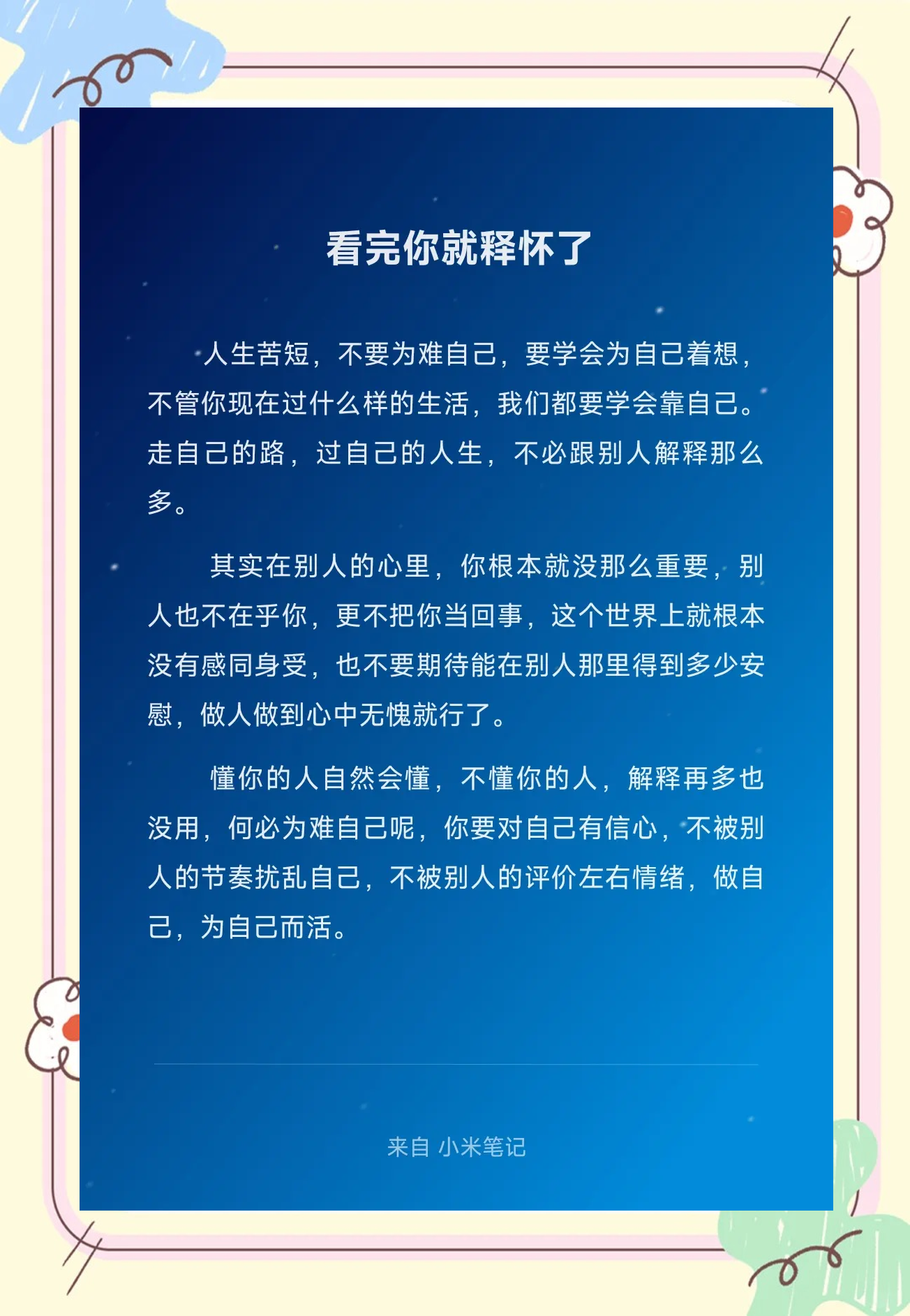 看完你就释怀了

人生苦短，不要为难自己，要学会为自己着想，不管你现在过什么样的生活，我们都要学会靠自己。走自己的路，过自己的人生，不必跟别人解释那么多。

其实在别人的心里，你根本就没那么重要，别人也不在乎你，更不把你当回事，这个世界上就根本没有感同身受，也不要期待能在别人那里得到多少安慰，做人做到心中无愧就行了。

懂你的人自然会懂，不懂你的人，解释再多也没用，何必为难自己呢，你要对自己有信心，不被别人的节奏扰乱自己，不被别人的评价左右情绪，做自己，为自己而活。

来自 小米笔记